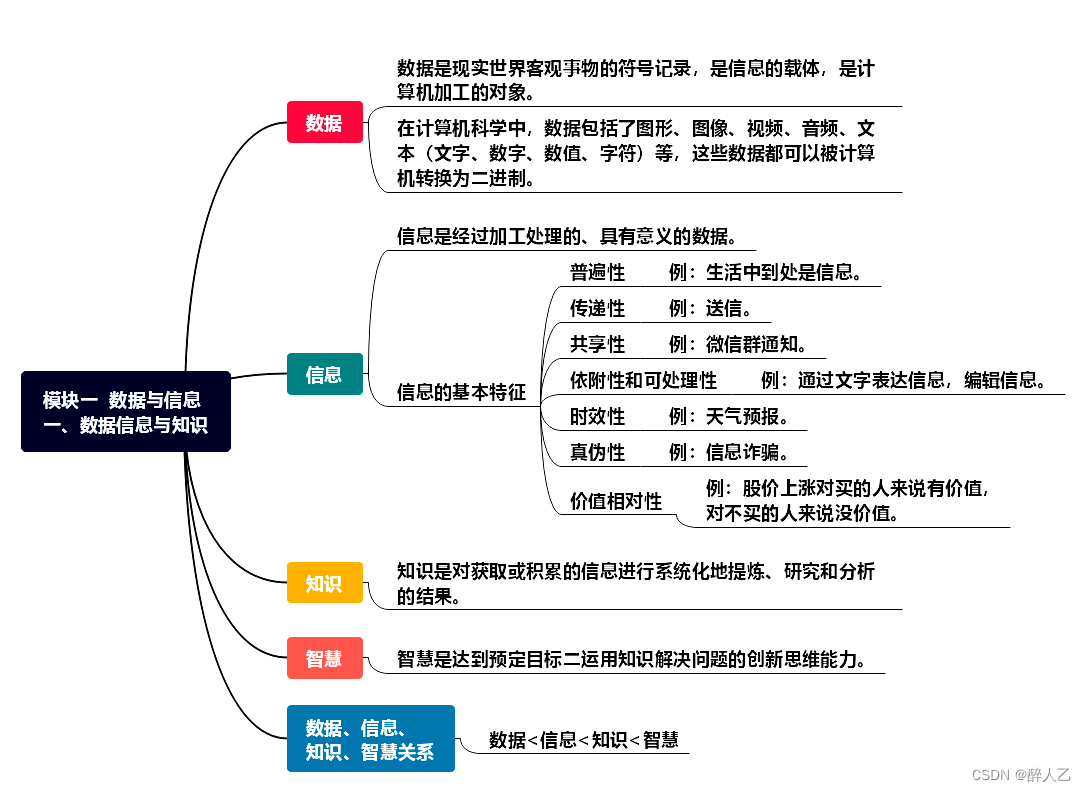 模块一 数据与信息
一、数据信息与知识

数据

数据是现实世界客观事物的符号记录，是信息的载体，是计算机加工的对象。

在计算机科学中，数据包括了图形、图像、视频、音频、文本（文字、数字、数值、字符）等，这些数据都可以被计算机转换为二进制。

信息

信息是经过加工处理的、具有意义的数据。

信息的基本特征

普遍性 例：生活中到处是信息。

传递性 例：送信。

共享性 例：微信群通知。

依附性和可处理性 例：通过文字表达信息，编辑信息。

时效性 例：天气预报。

真伪性 例：信息诈骗。

价值相对性 例：股价上涨对买的人来说有价值，对不买的人来说没价值。

知识

知识是对获取或积累的信息进行系统化地提炼、研究和分析的结果。

智慧

智慧是达到预定目标二运用知识解决问题的创新思维能力。

数据、信息、知识、智慧关系

数据<信息<知识<智慧

CSDN @醉人乙